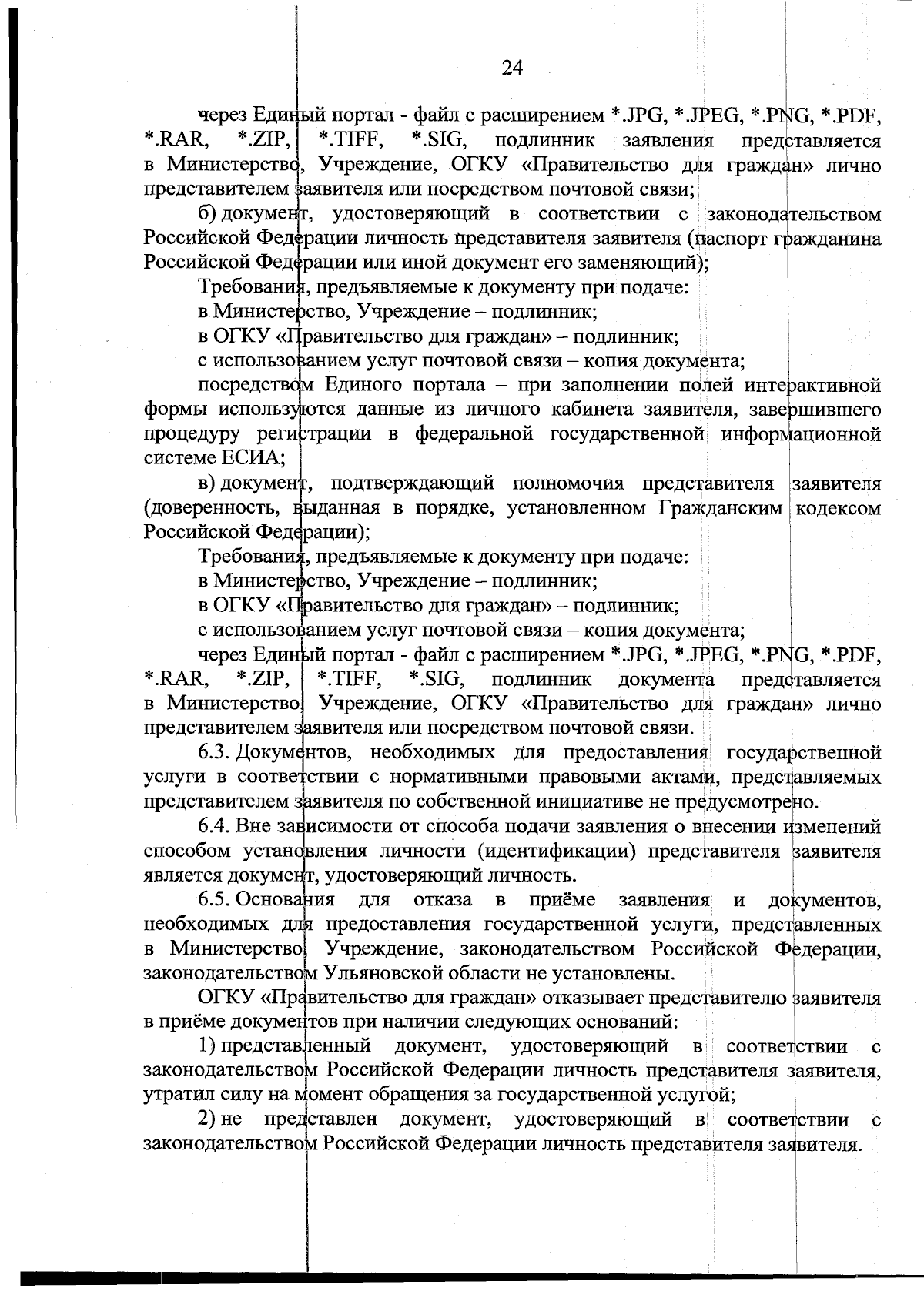 24

через Единый портал - файл с расширением *.JPG, *.JPEG, *.PNG, *.PDF, *.RAR, *.ZIP, *.TIFF, *.SIG, подлинник заявления представляется в Министерство, Учреждение, ОГКУ «Правительство для граждан» лично представителем заявителя или посредством почтовой связи;

б) документ, удостоверяющий в соответствии с законодательством Российской Федерации личность представителя заявителя (паспорт гражданина Российской Федерации или иной документ его заменяющий);

Требования, предъявляемые к документу при подаче:

в Министерство, Учреждение – подлинник;

в ОГКУ «Правительство для граждан» – подлинник;

с использованием услуг почтовой связи – копия документа;

посредством Единого портала – при заполнении полей интерактивной формы используются данные из личного кабинета заявителя, завершившего процедуру регистрации в федеральной государственной информационной системе ЕСИА;

в) документ, подтверждающий полномочия представителя заявителя (доверенность, выданная в порядке, установленном Гражданским кодексом Российской Федерации);

Требования, предъявляемые к документу при подаче:

в Министерство, Учреждение – подлинник;

в ОГКУ «Правительство для граждан» – подлинник;

с использованием услуг почтовой связи – копия документа;

через Единый портал - файл с расширением *.JPG, *.JPEG, *.PNG, *.PDF, *.RAR, *.ZIP, *.TIFF, *.SIG, подлинник документа представляется в Министерство, Учреждение, ОГКУ «Правительство для граждан» лично представителем заявителя или посредством почтовой связи.

6.3. Документов, необходимых для предоставления государственной услуги в соответствии с нормативными правовыми актами, представляемых представителем заявителя по собственной инициативе не предусмотрено.

6.4. Вне зависимости от способа подачи заявления о внесении изменений способом установления личности (идентификации) представителя заявителя является документ, удостоверяющий личность.

6.5. Основания для отказа в приёме заявления и документов, необходимых для предоставления государственной услуги, представленных в Министерство, Учреждение, законодательством Российской Федерации, законодательством Ульяновской области не установлены.

ОГКУ «Правительство для граждан» отказывает представителю заявителя в приёме документов при наличии следующих оснований:

1) представленный документ, удостоверяющий в соответствии с законодательством Российской Федерации личность представителя заявителя, утратил силу на момент обращения за государственной услугой;

2) не представлен документ, удостоверяющий в соответствии с законодательством Российской Федерации личность представителя заявителя.